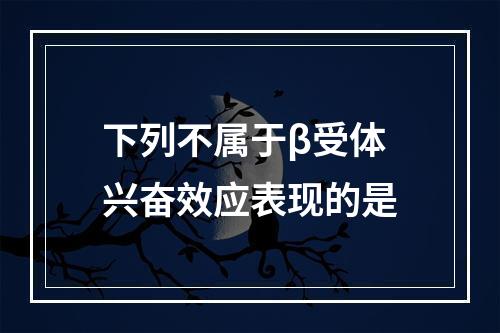 下列不属于β受体兴奋效应表现的是